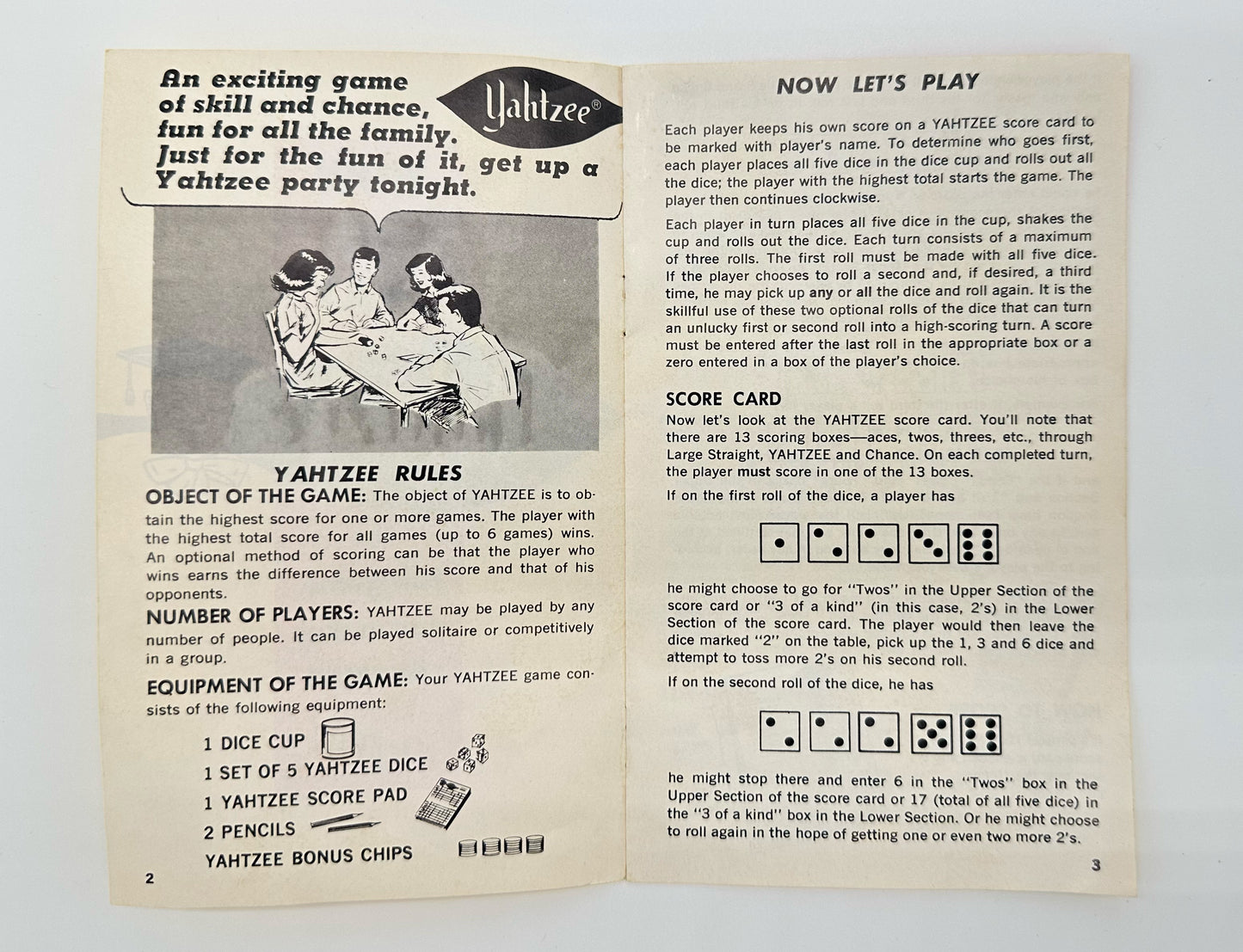 An exciting game of skill and chance, fun for all the family. Just for the fun of it, get up a Yahtzee party tonight.

Yahtzee®

YAHTZEE RULES

OBJECT OF THE GAME: The object of YAHTZEE is to obtain the highest score for one or more games. The player with the highest total score for all games (up to 6 games) wins. An optional method of scoring can be that the player who wins earns the difference between his score and that of his opponents.

NUMBER OF PLAYERS: YAHTZEE may be played by any number of people. It can be played solitaire or competitively in a group.

EQUIPMENT OF THE GAME: Your YAHTZEE game consists of the following equipment:

1 DICE CUP
1 SET OF 5 YAHTZEE DICE
1 YAHTZEE SCORE PAD
2 PENCILS
YAHTZEE BONUS CHIPS

2

NOW LET'S PLAY

Each player keeps his own score on a YAHTZEE score card to be marked with player's name. To determine who goes first, each player places all five dice in the dice cup and rolls out all the dice; the player with the highest total starts the game. The player then continues clockwise.

Each player in turn places all five dice in the cup, shakes the cup and rolls out the dice. Each turn consists of a maximum of three rolls. The first roll must be made with all five dice. If the player chooses to roll a second and, if desired, a third time, he may pick up any or all the dice and roll again. It is the skillful use of these two optional rolls of the dice that can turn an unlucky first or second roll into a high-scoring turn. A score must be entered after the last roll in the appropriate box or a zero entered in a box of the player's choice.

SCORE CARD

Now let's look at the YAHTZEE score card. You'll note that there are 13 scoring boxes—aces, twos, threes, etc., through Large Straight, YAHTZEE and Chance. On each completed turn, the player must score in one of the 13 boxes.

If on the first roll of the dice, a player has

he might choose to go for "Twos" in the Upper Section of the score card or "3 of a kind" (in this case, 2's) in the Lower Section of the score card. The player would then leave the dice marked "2" on the table, pick up the 1, 3 and 6 dice and attempt to toss more 2's on his second roll.

If on the second roll of the dice, he has

he might stop there and enter 6 in the "Twos" box in the Upper Section of the score card or 17 (total of all five dice) in the "3 of a kind" box in the Lower Section. Or he might choose to roll again in the hope of getting one or even two more 2's.

3